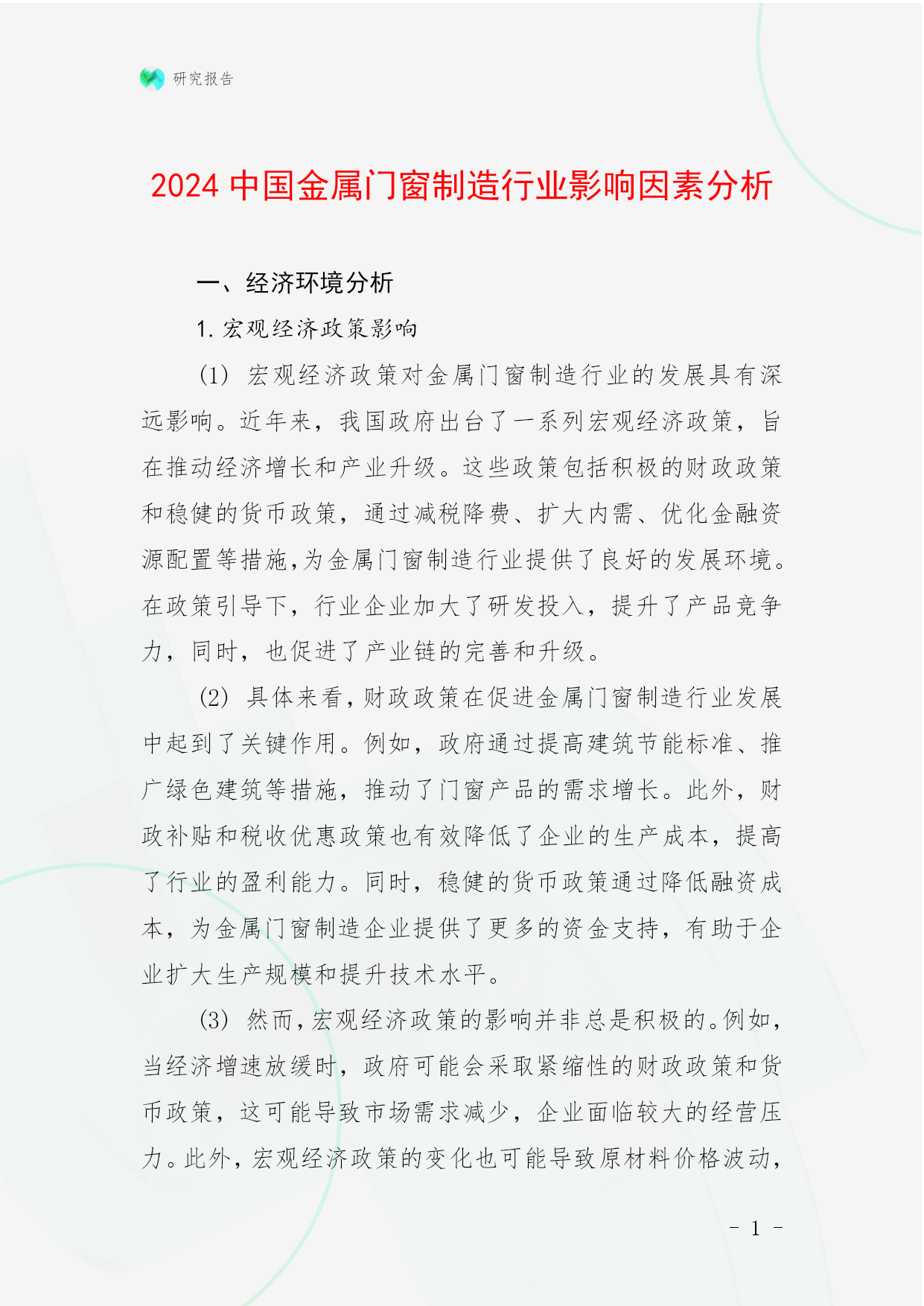 研究报告

2024 中国金属门窗制造行业影响因素分析

一、经济环境分析

1. 宏观经济政策影响

(1) 宏观经济政策对金属门窗制造行业的发展具有深远影响。近年来，我国政府出台了一系列宏观经济政策，旨在推动经济增长和产业升级。这些政策包括积极的财政政策和稳健的货币政策，通过减税降费、扩大内需、优化金融资源配置等措施，为金属门窗制造行业提供了良好的发展环境。在政策引导下，行业企业加大了研发投入，提升了产品竞争力，同时，也促进了产业链的完善和升级。

(2) 具体来看，财政政策在促进金属门窗制造行业发展中起到了关键作用。例如，政府通过提高建筑节能标准、推广绿色建筑等措施，推动了门窗产品的需求增长。此外，财政补贴和税收优惠政策也有效降低了企业的生产成本，提高了行业的盈利能力。同时，稳健的货币政策通过降低融资成本，为金属门窗制造企业提供了更多的资金支持，有助于企业扩大生产规模和提升技术水平。

(3) 然而，宏观经济政策的影响并非总是积极的。例如，当经济增速放缓时，政府可能会采取紧缩性的财政政策和货币政策，这可能导致市场需求减少，企业面临较大的经营压力。此外，宏观经济政策的变化也可能导致原材料价格波动，

- 1 -